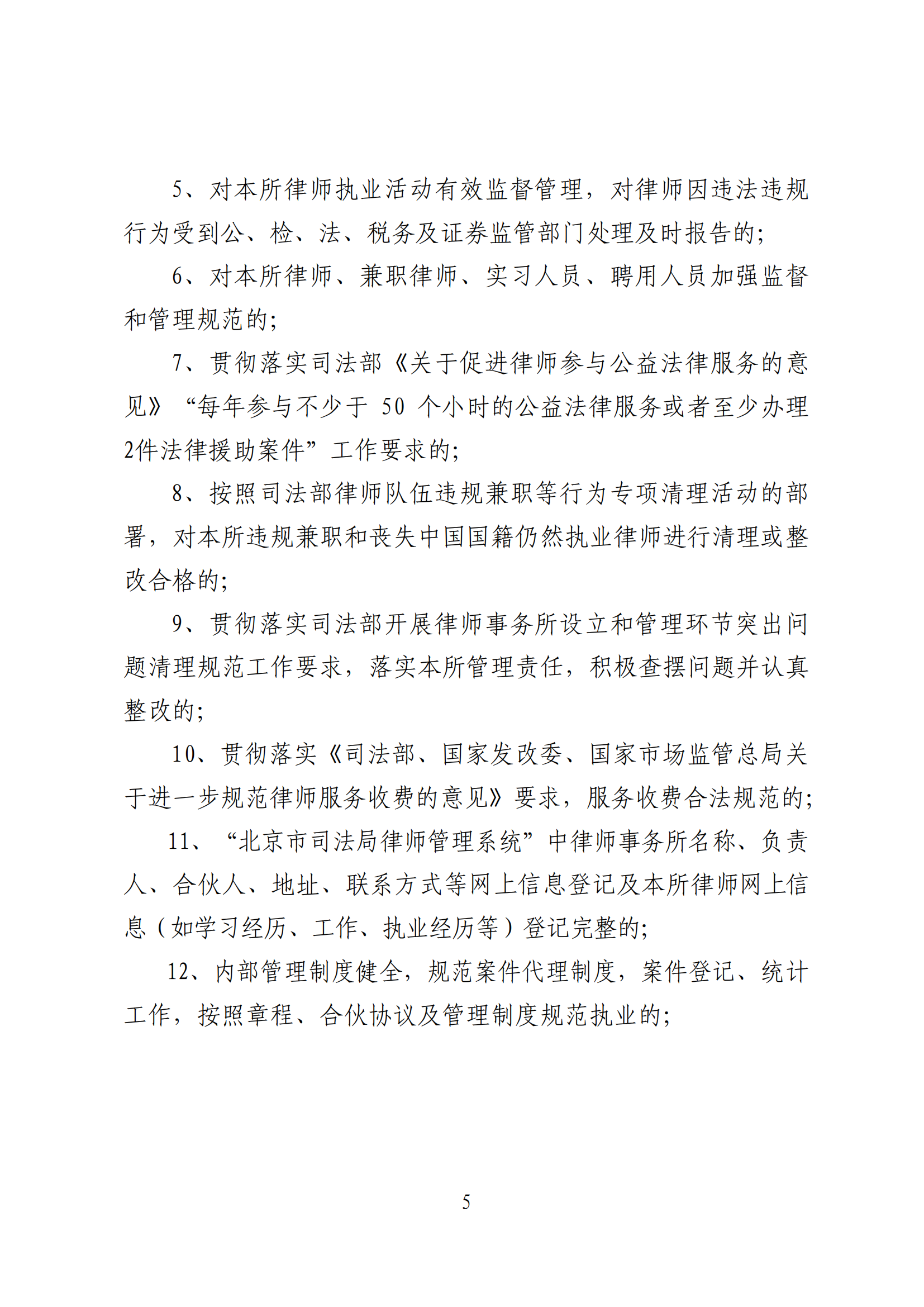 5、对本所律师执业活动有效监督管理，对律师因违法违规行为受到公、检、法、税务及证券监管部门处理及时报告的；

6、对本所律师、兼职律师、实习人员、聘用人员加强监督和管理规范的；

7、贯彻落实司法部《关于促进律师参与公益法律服务的意见》“每年参与不少于 50 个小时的公益法律服务或者至少办理2件法律援助案件”工作要求的；

8、按照司法部律师队伍违规兼职等行为专项清理活动的部署，对本所违规兼职和丧失中国国籍仍然执业律师进行清理或整改合格的；

9、贯彻落实司法部开展律师事务所设立和管理环节突出问题清理规范工作要求，落实本所管理责任，积极查摆问题并认真整改的；

10、贯彻落实《司法部、国家发改委、国家市场监管总局关于进一步规范律师服务收费的意见》要求，服务收费合法规范的；

11、“北京市司法局律师管理系统”中律师事务所名称、负责人、合伙人、地址、联系方式等网上信息登记及本所律师网上信息（如学习经历、工作、执业经历等）登记完整的；

12、内部管理制度健全，规范案件代理制度，案件登记、统计工作，按照章程、合伙协议及管理制度规范执业的；

5